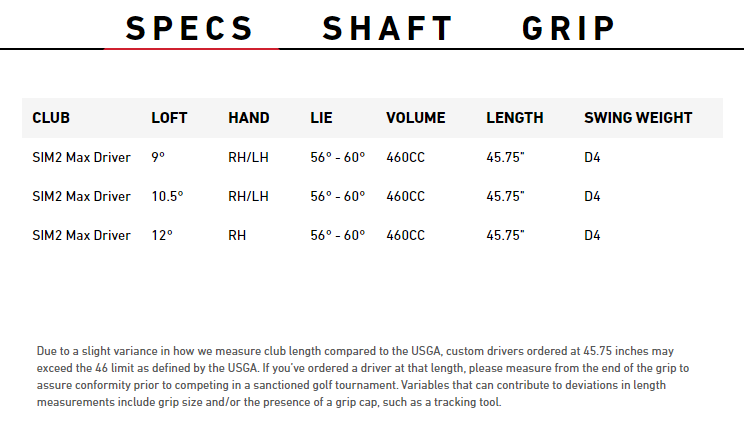 SPECS SHAFT GRIP

| CLUB | LOFT | HAND | LIE | VOLUME | LENGTH | SWING WEIGHT |
|---|---|---|---|---|---|---|
| SIM2 Max Driver | 9° | RH/LH | 56° - 60° | 460CC | 45.75" | D4 |
| SIM2 Max Driver | 10.5° | RH/LH | 56° - 60° | 460CC | 45.75" | D4 |
| SIM2 Max Driver | 12° | RH | 56° - 60° | 460CC | 45.75" | D4 |

Due to a slight variance in how we measure club length compared to the USGA, custom drivers ordered at 45.75 inches may exceed the 46 limit as defined by the USGA. If you've ordered a driver at that length, please measure from the end of the grip to assure conformity prior to competing in a sanctioned golf tournament. Variables that can contribute to deviations in length measurements include grip size and/or the presence of a grip cap, such as a tracking tool.